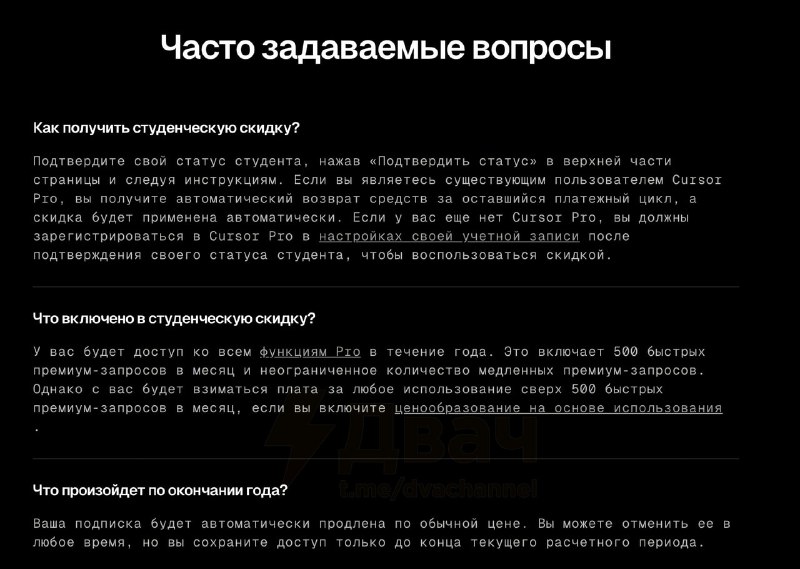 Часто задаваемые вопросы

Как получить студенческую скидку?

Подтвердите свой статус студента, нажав «Подтвердить статус» в верхней части страницы и следуя инструкциям. Если вы являетесь существующим пользователем Cursor Pro, вы получите автоматический возврат средств за оставшийся платежный цикл, а скидка будет применена автоматически. Если у вас еще нет Cursor Pro, вы должны зарегистрироваться в Cursor Pro в настройках своей учетной записи после подтверждения своего статуса студента, чтобы воспользоваться скидкой.

Что включено в студенческую скидку?

У вас будет доступ ко всем функциям Pro в течение года. Это включает 500 быстрых премиум-запросов в месяц и неограниченное количество медленных премиум-запросов. Однако с вас будет взиматься плата за любое использование сверх 500 быстрых премиум-запросов в месяц, если вы включите ценообразование на основе использования .

Двач
t.me/dvachannel

Что произойдет по окончании года?

Ваша подписка будет автоматически продлена по обычной цене. Вы можете отменить ее в любое время, но вы сохраните доступ только до конца текущего расчетного периода.